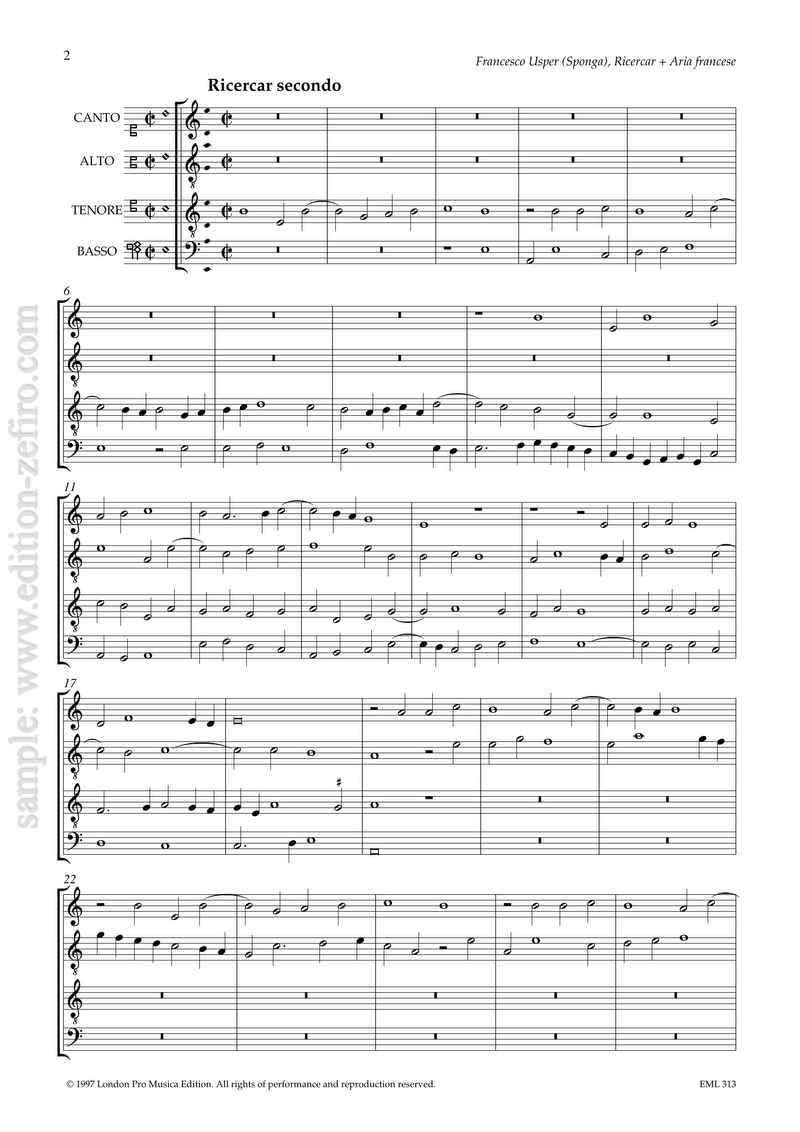 2

Francesco Usper (Sponga), Ricercar + Aria francese

Ricercar secondo

CANTO

ALTO

TENORE

BASSO

6

11

17

22

sample: www.edition-zefiro.com

© 1997 London Pro Musica Edition. All rights of performance and reproduction reserved.

EML 313